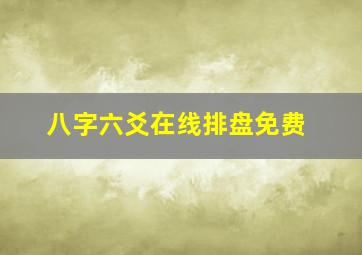 八字六爻在线排盘免费